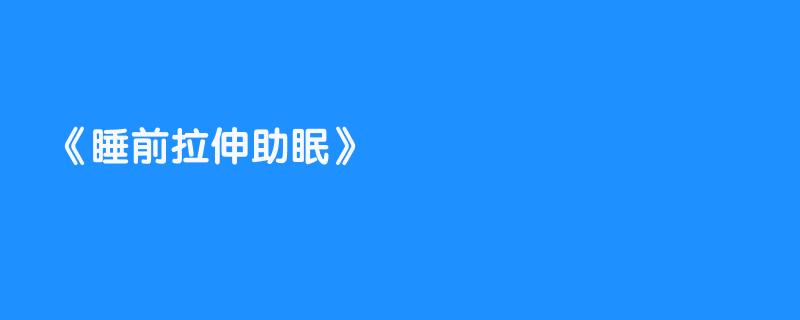 《睡前拉伸助眠》